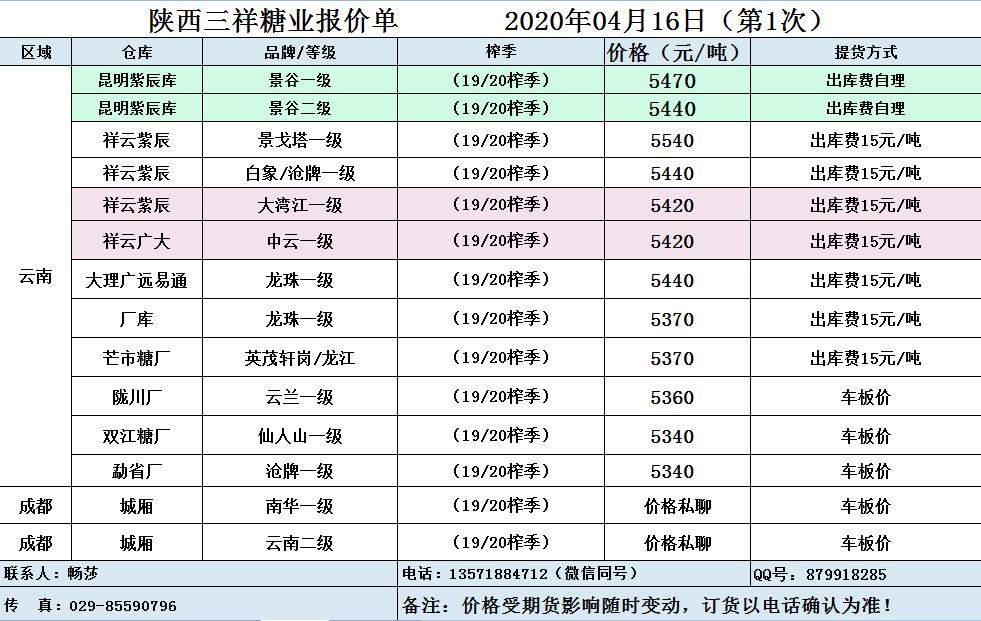 陕西三祥糖业报价单　　2020年04月16日（第1次）

| 区域 | 仓库 | 品牌/等级 | 榨季 | 价格（元/吨） | 提货方式 |
|---|---|---|---|---|---|
| 云南 | 昆明紫辰库 | 景谷一级 | （19/20榨季） | 5470 | 出库费自理 |
| | 昆明紫辰库 | 景谷二级 | （19/20榨季） | 5440 | 出库费自理 |
| | 祥云紫辰 | 景戈塔一级 | （19/20榨季） | 5540 | 出库费15元/吨 |
| | 祥云紫辰 | 白象/沧牌一级 | （19/20榨季） | 5440 | 出库费15元/吨 |
| | 祥云紫辰 | 大湾江一级 | （19/20榨季） | 5420 | 出库费15元/吨 |
| | 祥云广大 | 中云一级 | （19/20榨季） | 5420 | 出库费15元/吨 |
| | 大理广远易通 | 龙珠一级 | （19/20榨季） | 5440 | 出库费15元/吨 |
| | 厂库 | 龙珠一级 | （19/20榨季） | 5370 | 出库费15元/吨 |
| | 芒市糖厂 | 英茂轩岗/龙江 | （19/20榨季） | 5370 | 出库费15元/吨 |
| | 陇川厂 | 云兰一级 | （19/20榨季） | 5360 | 车板价 |
| | 双江糖厂 | 仙人山一级 | （19/20榨季） | 5340 | 车板价 |
| | 勐省厂 | 沧牌一级 | （19/20榨季） | 5340 | 车板价 |
| 成都 | 城厢 | 南华一级 | （19/20榨季） | 价格私聊 | 车板价 |
| 成都 | 城厢 | 云南二级 | （19/20榨季） | 价格私聊 | 车板价 |

联系人：畅莎　　电话：13571884712（微信同号）　　QQ号：879918285

传　真：029-85590796　　备注：价格受期货影响随时变动，订货以电话确认为准！